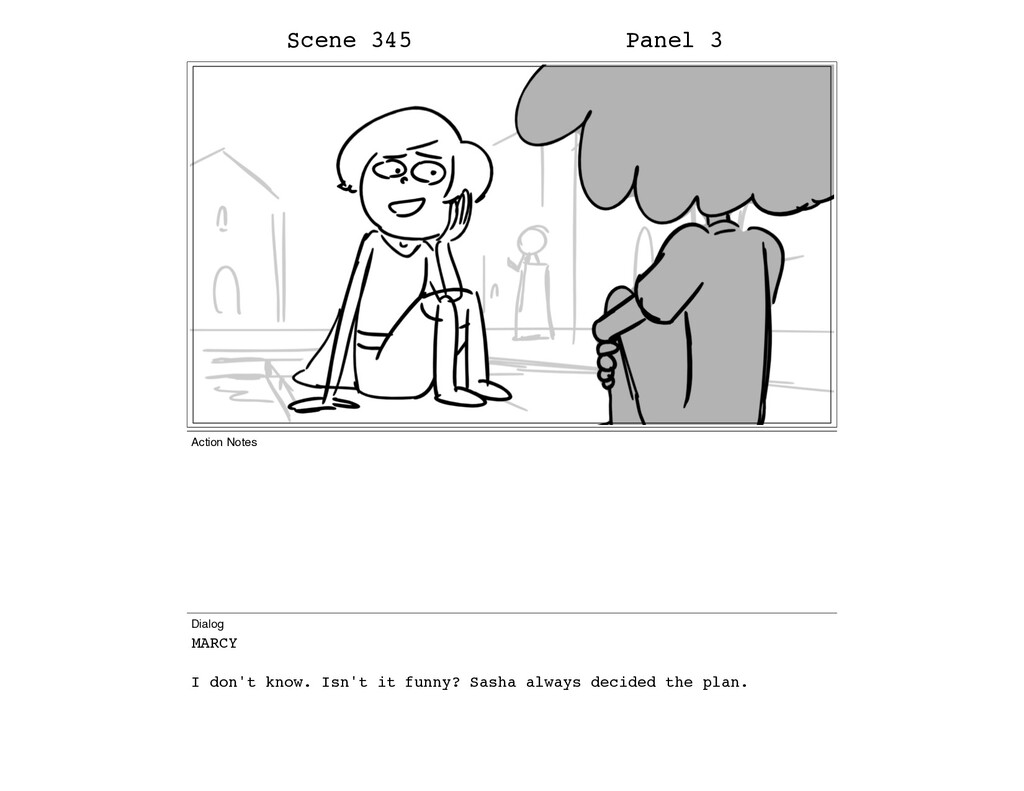 Scene 345 Panel 3

Action Notes

Dialog

MARCY

I don't know. Isn't it funny? Sasha always decided the plan.